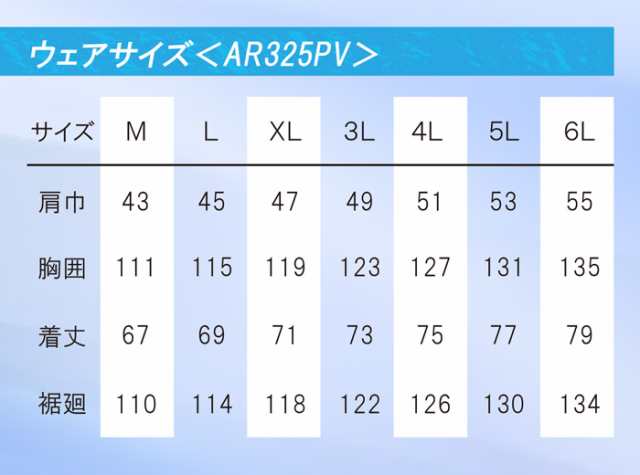 ウェアサイズ＜AR325PV＞

| サイズ | M | L | XL | 3L | 4L | 5L | 6L |
|---|---|---|---|---|---|---|---|
| 肩巾 | 43 | 45 | 47 | 49 | 51 | 53 | 55 |
| 胸囲 | 111 | 115 | 119 | 123 | 127 | 131 | 135 |
| 着丈 | 67 | 69 | 71 | 73 | 75 | 77 | 79 |
| 裾廻 | 110 | 114 | 118 | 122 | 126 | 130 | 134 |